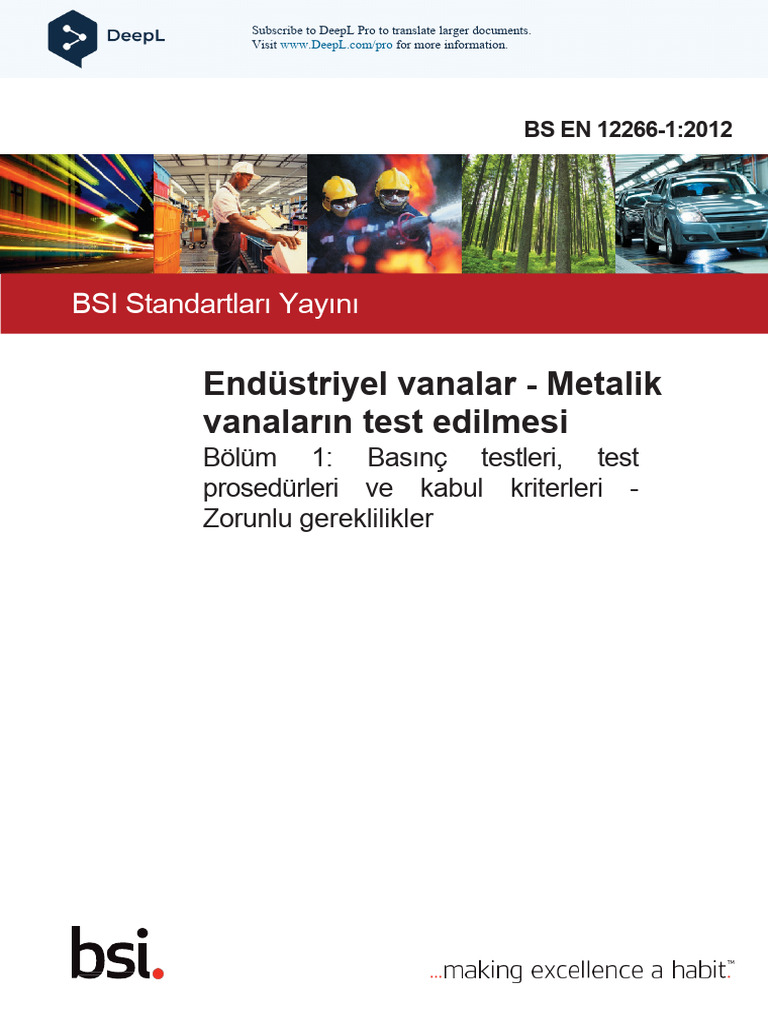 DeepL

Subscribe to DeepL Pro to translate larger documents.
Visit www.DeepL.com/pro for more information.

BS EN 12266-1:2012

BSI Standartları Yayını

Endüstriyel vanalar - Metalik vanaların test edilmesi

Bölüm 1: Basınç testleri, test prosedürleri ve kabul kriterleri - Zorunlu gereklilikler

bsi.

...making excellence a habit.™